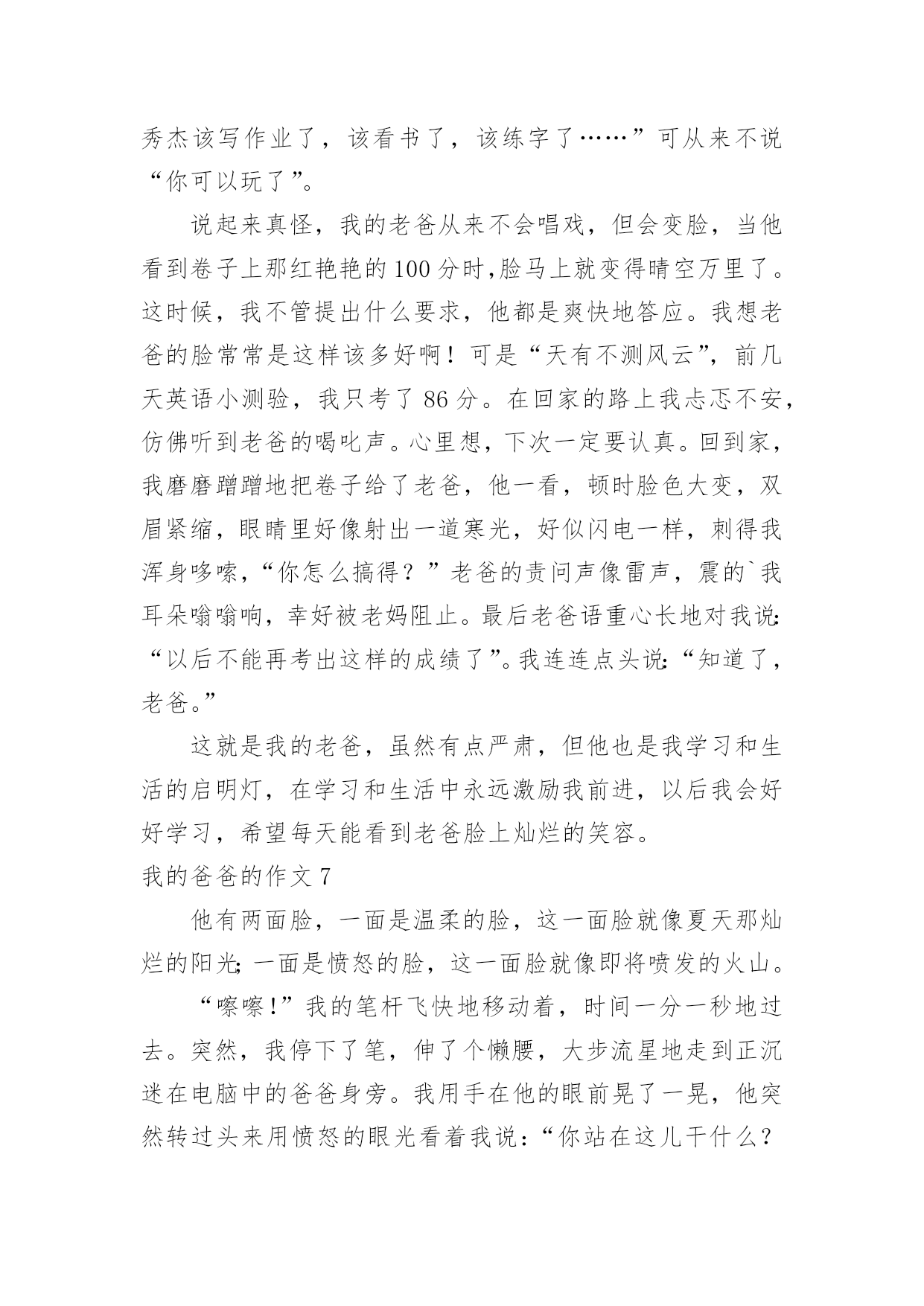 秀杰该写作业了，该看书了，该练字了……”可从来不说“你可以玩了”。

说起来真怪，我的老爸从来不会唱戏，但会变脸，当他看到卷子上那红艳艳的100分时,脸马上就变得晴空万里了。这时候，我不管提出什么要求，他都是爽快地答应。我想老爸的脸常常是这样该多好啊！可是“天有不测风云”，前几天英语小测验，我只考了86分。在回家的路上我忐忑不安，仿佛听到老爸的喝叱声。心里想，下次一定要认真。回到家，我磨磨蹭蹭地把卷子给了老爸，他一看，顿时脸色大变，双眉紧缩，眼睛里好像射出一道寒光，好似闪电一样，刺得我浑身哆嗦，“你怎么搞得？”老爸的责问声像雷声，震的`我耳朵嗡嗡响，幸好被老妈阻止。最后老爸语重心长地对我说:“以后不能再考出这样的成绩了”。我连连点头说:“知道了，老爸。”

这就是我的老爸，虽然有点严肃，但他也是我学习和生活的启明灯，在学习和生活中永远激励我前进，以后我会好好学习，希望每天能看到老爸脸上灿烂的笑容。

我的爸爸的作文7

他有两面脸，一面是温柔的脸，这一面脸就像夏天那灿烂的阳光;一面是愤怒的脸，这一面脸就像即将喷发的火山。

“嚓嚓!”我的笔杆飞快地移动着，时间一分一秒地过去。突然，我停下了笔，伸了个懒腰，大步流星地走到正沉迷在电脑中的爸爸身旁。我用手在他的眼前晃了一晃，他突然转过头来用愤怒的眼光看着我说:“你站在这儿干什么？